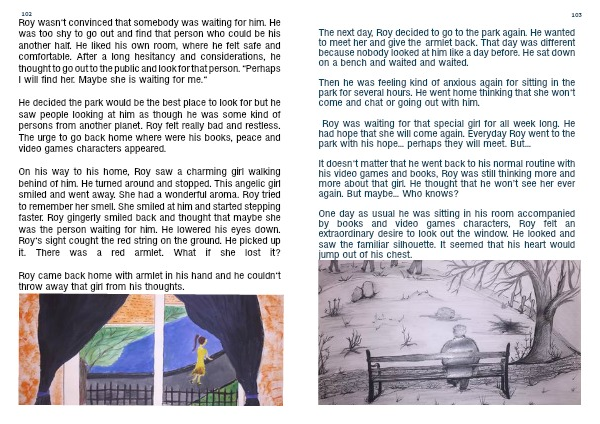 102

Roy wasn't convinced that somebody was waiting for him. He was too shy to go out and find that person who could be his another half. He liked his own room, where he felt safe and comfortable. After a long hesitancy and considerations, he thought to go out to the public and look for that person. "Perhaps I will find her. Maybe she is waiting for me."

He decided the park would be the best place to look for but he saw people looking at him as though he was some kind of persons from another planet. Roy felt really bad and restless. The urge to go back home where were his books, peace and video games characters appeared.

On his way to his home, Roy saw a charming girl walking behind of him. He turned around and stopped. This angelic girl smiled and went away. She had a wonderful aroma. Roy tried to remember her smell. She smiled at him and started stepping faster. Roy gingerly smiled back and thought that maybe she was the person waiting for him. He lowered his eyes down. Roy's sight cought the red string on the ground. He picked up it. There was a red armlet. What if she lost it?

Roy came back home with armlet in his hand and he couldn't throw away that girl from his thoughts.

103

The next day, Roy decided to go to the park again. He wanted to meet her and give the armlet back. That day was different because nobody looked at him like a day before. He sat down on a bench and waited and waited.

Then he was feeling kind of anxious again for sitting in the park for several hours. He went home thinking that she won't come and chat or going out with him.

Roy was waiting for that special girl for all week long. He had hope that she will come again. Everyday Roy went to the park with his hope... perhaps they will meet. But...

It doesn't matter that he went back to his normal routine with his video games and books, Roy was still thinking more and more about that girl. He thought that he won't see her ever again. But maybe... Who knows?

One day as usual he was sitting in his room accompanied by books and video games characters, Roy felt an extraordinary desire to look out the window. He looked and saw the familiar silhouette. It seemed that his heart would jump out of his chest.